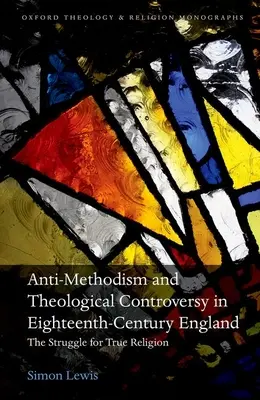 OXFORD THEOLOGY & RELIGION MONOGRAPHS

Anti-Methodism and Theological Controversy in Eighteenth-Century England

The Struggle for True Religion

Simon Lewis